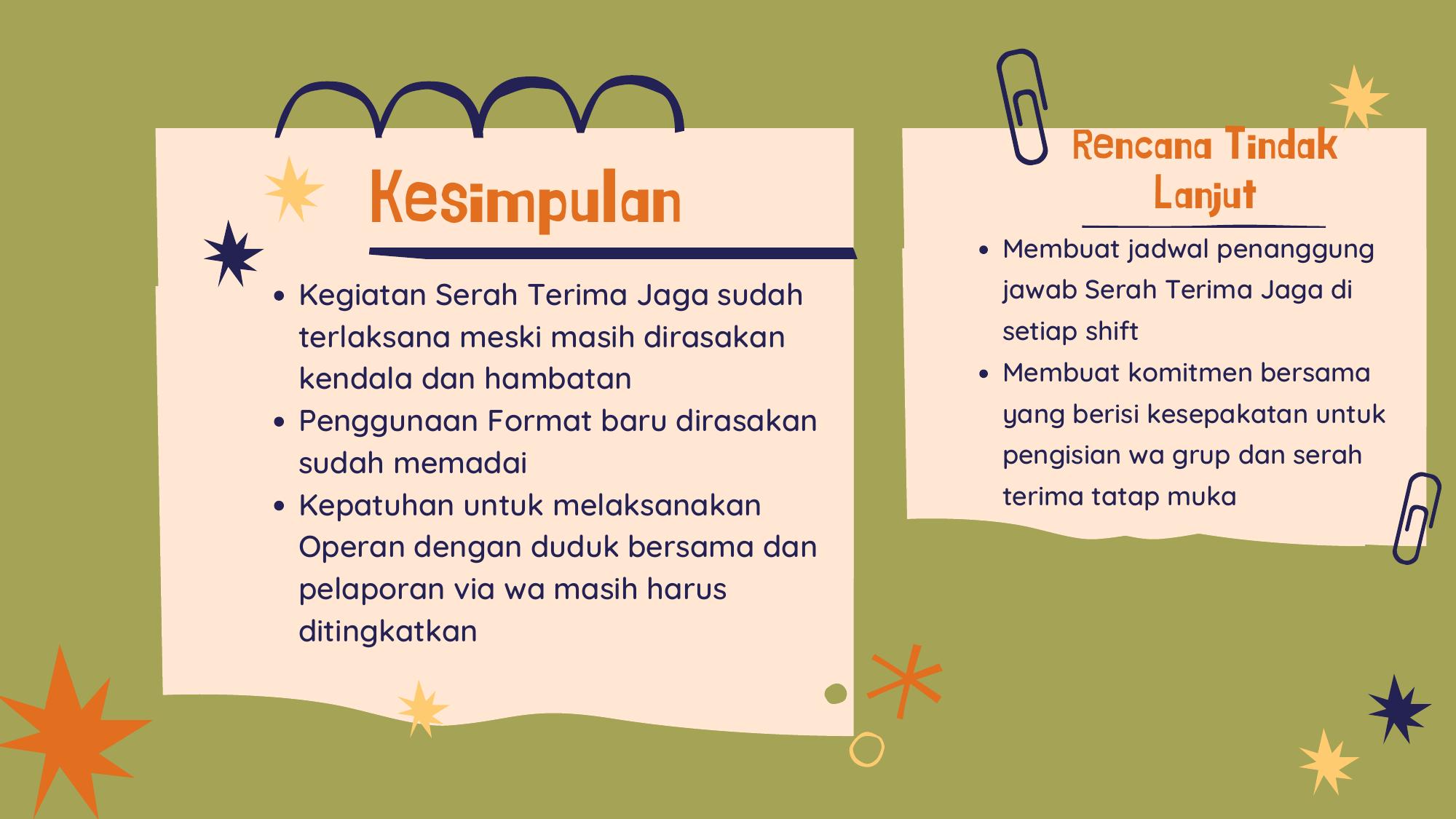 Kesimpulan

- Kegiatan Serah Terima Jaga sudah terlaksana meski masih dirasakan kendala dan hambatan
- Penggunaan Format baru dirasakan sudah memadai
- Kepatuhan untuk melaksanakan Operan dengan duduk bersama dan pelaporan via wa masih harus ditingkatkan

Rencana Tindak Lanjut

- Membuat jadwal penanggung jawab Serah Terima Jaga di setiap shift
- Membuat komitmen bersama yang berisi kesepakatan untuk pengisian wa grup dan serah terima tatap muka